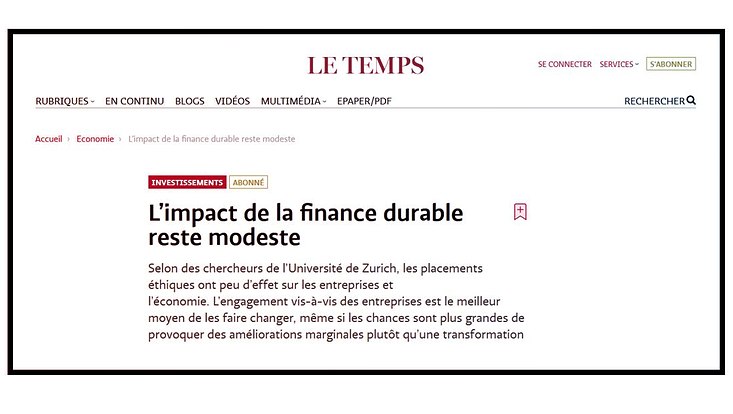 LE TEMPS

SE CONNECTER SERVICES S'ABONNER

RUBRIQUES EN CONTINU BLOGS VIDÉOS MULTIMÉDIA EPAPER/PDF RECHERCHER

Accueil › Economie › L'impact de la finance durable reste modeste

INVESTISSEMENTS ABONNÉ

L'impact de la finance durable reste modeste

Selon des chercheurs de l'Université de Zurich, les placements éthiques ont peu d'effet sur les entreprises et l'économie. L'engagement vis-à-vis des entreprises est le meilleur moyen de les faire changer, même si les chances sont plus grandes de provoquer des améliorations marginales plutôt qu'une transformation